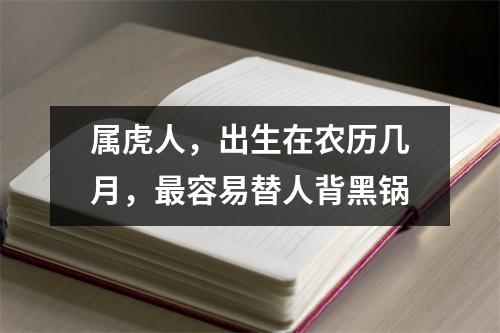 属虎人，出生在农历几月，最容易替人背黑锅